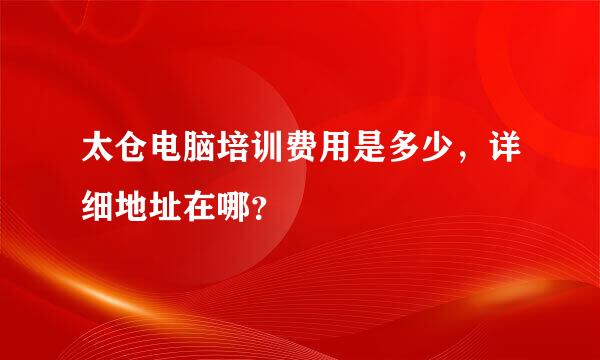 太仓电脑培训费用是多少，详细地址在哪?